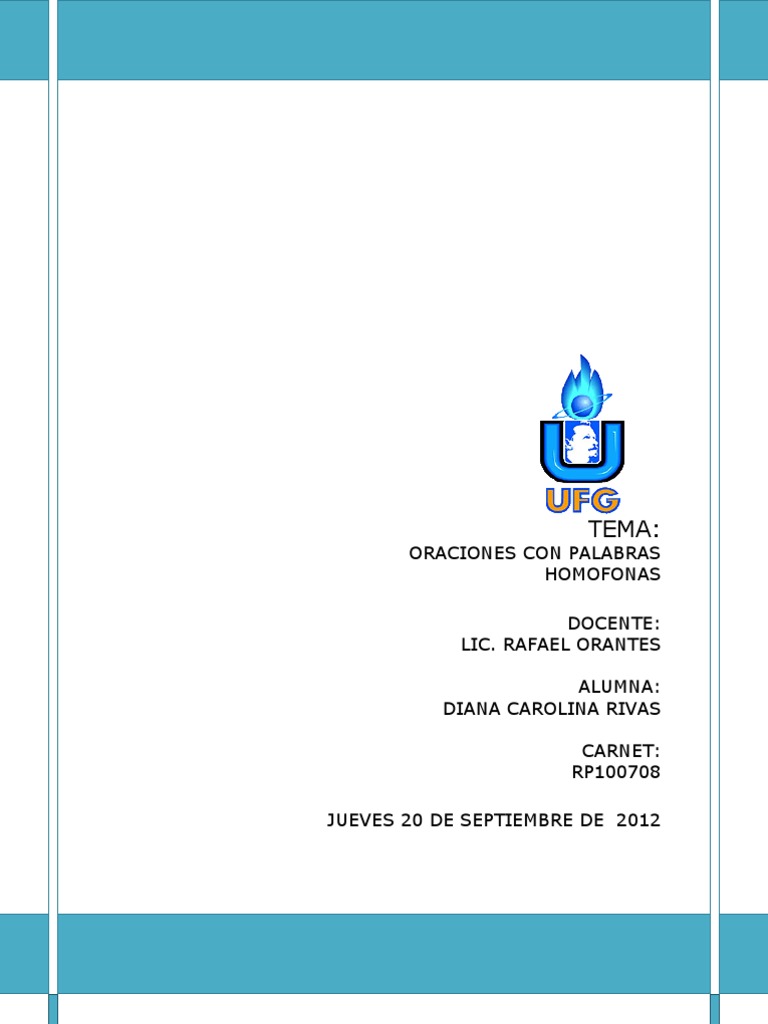 UFG

TEMA:
ORACIONES CON PALABRAS HOMOFONAS

DOCENTE:
LIC. RAFAEL ORANTES

ALUMNA:
DIANA CAROLINA RIVAS

CARNET:
RP100708

JUEVES 20 DE SEPTIEMBRE DE 2012